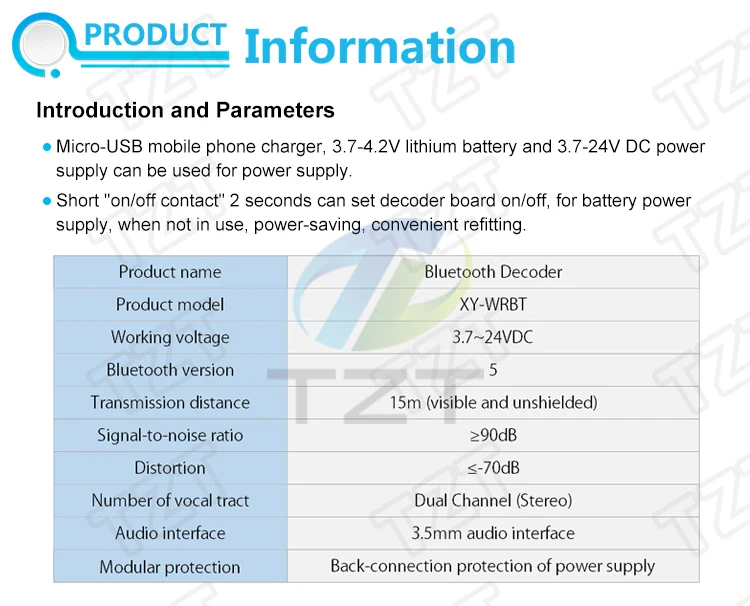 PRODUCT Information

Introduction and Parameters

• Micro-USB mobile phone charger, 3.7-4.2V lithium battery and 3.7-24V DC power supply can be used for power supply.

• Short "on/off contact" 2 seconds can set decoder board on/off, for battery power supply, when not in use, power-saving, convenient refitting.

| Product name | Bluetooth Decoder |
|---|---|
| Product model | XY-WRBT |
| Working voltage | 3.7~24VDC |
| Bluetooth version | 5 |
| Transmission distance | 15m (visible and unshielded) |
| Signal-to-noise ratio | ≥90dB |
| Distortion | ≤-70dB |
| Number of vocal tract | Dual Channel (Stereo) |
| Audio interface | 3.5mm audio interface |
| Modular protection | Back-connection protection of power supply |

TZT